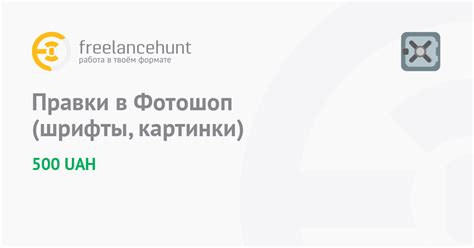 freelancehunt
работа в твоём формате

Правки в Фотошоп (шрифты, картинки)

500 UAH